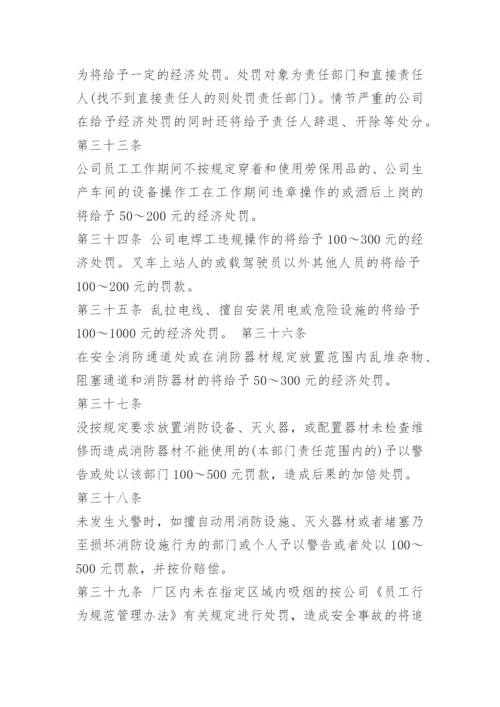 为将给予一定的经济处罚。处罚对象为责任部门和直接责任人(找不到直接责任人的则处罚责任部门)。情节严重的公司在给予经济处罚的同时还将给予责任人辞退、开除等处分。

第三十三条

公司员工工作期间不按规定穿着和使用劳保用品的、公司生产车间的设备操作工在工作期间违章操作的或酒后上岗的将给予 50～200 元的经济处罚。

第三十四条 公司电焊工违规操作的将给予 100～300 元的经济处罚。叉车上站人的或载驾驶员以外其他人员的将给予 100～200 元的罚款。

第三十五条 乱拉电线、擅自安装用电或危险设施的将给予 100～1000 元的经济处罚。 第三十六条

在安全消防通道处或在消防器材规定放置范围内乱堆杂物、阻塞通道和消防器材的将给予 50～300 元的经济处罚。

第三十七条

没按规定要求放置消防设备、灭火器，或配置器材未检查维修而造成消防器材不能使用的(本部门责任范围内的)予以警告或处以该部门 100～500 元罚款，造成后果的加倍处罚。

第三十八条

未发生火警时，如擅自动用消防设施、灭火器材或者堵塞乃至损坏消防设施行为的部门或个人予以警告或者处以 100～500 元罚款，并按价赔偿。

第三十九条 厂区内未在指定区域内吸烟的按公司《员工行为规范管理办法》有关规定进行处罚，造成安全事故的将追